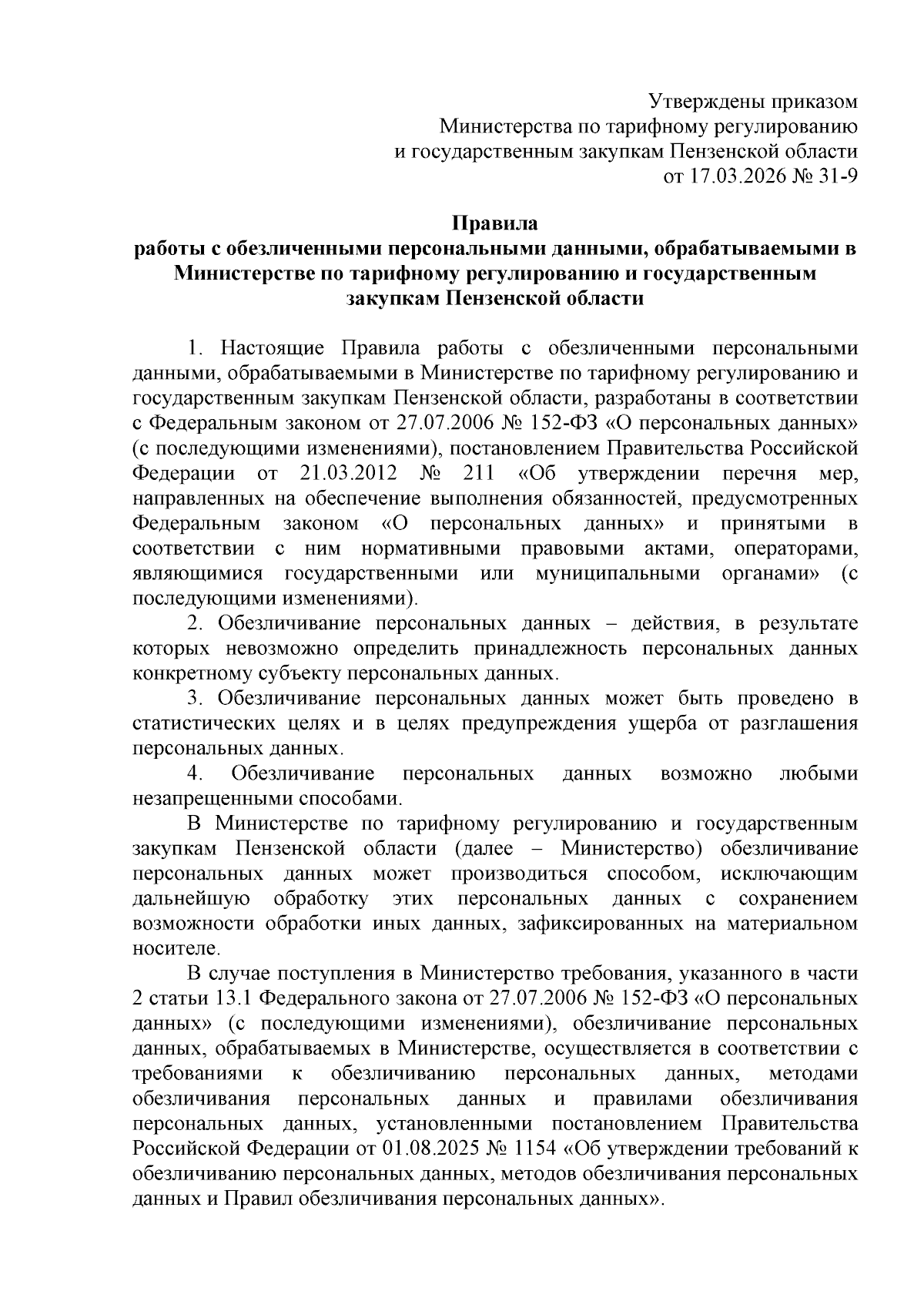 Утверждены приказом
Министерства по тарифному регулированию
и государственным закупкам Пензенской области
от 17.03.2026 № 31-9

Правила
работы с обезличенными персональными данными, обрабатываемыми в Министерстве по тарифному регулированию и государственным закупкам Пензенской области

1. Настоящие Правила работы с обезличенными персональными данными, обрабатываемыми в Министерстве по тарифному регулированию и государственным закупкам Пензенской области, разработаны в соответствии с Федеральным законом от 27.07.2006 № 152-ФЗ «О персональных данных» (с последующими изменениями), постановлением Правительства Российской Федерации от 21.03.2012 № 211 «Об утверждении перечня мер, направленных на обеспечение выполнения обязанностей, предусмотренных Федеральным законом «О персональных данных» и принятыми в соответствии с ним нормативными правовыми актами, операторами, являющимися государственными или муниципальными органами» (с последующими изменениями).

2. Обезличивание персональных данных – действия, в результате которых невозможно определить принадлежность персональных данных конкретному субъекту персональных данных.

3. Обезличивание персональных данных может быть проведено в статистических целях и в целях предупреждения ущерба от разглашения персональных данных.

4. Обезличивание персональных данных возможно любыми незапрещенными способами.

В Министерстве по тарифному регулированию и государственным закупкам Пензенской области (далее – Министерство) обезличивание персональных данных может производиться способом, исключающим дальнейшую обработку этих персональных данных с сохранением возможности обработки иных данных, зафиксированных на материальном носителе.

В случае поступления в Министерство требования, указанного в части 2 статьи 13.1 Федерального закона от 27.07.2006 № 152-ФЗ «О персональных данных» (с последующими изменениями), обезличивание персональных данных, обрабатываемых в Министерстве, осуществляется в соответствии с требованиями к обезличиванию персональных данных, методами обезличивания персональных данных и правилами обезличивания персональных данных, установленными постановлением Правительства Российской Федерации от 01.08.2025 № 1154 «Об утверждении требований к обезличиванию персональных данных, методов обезличивания персональных данных и Правил обезличивания персональных данных».